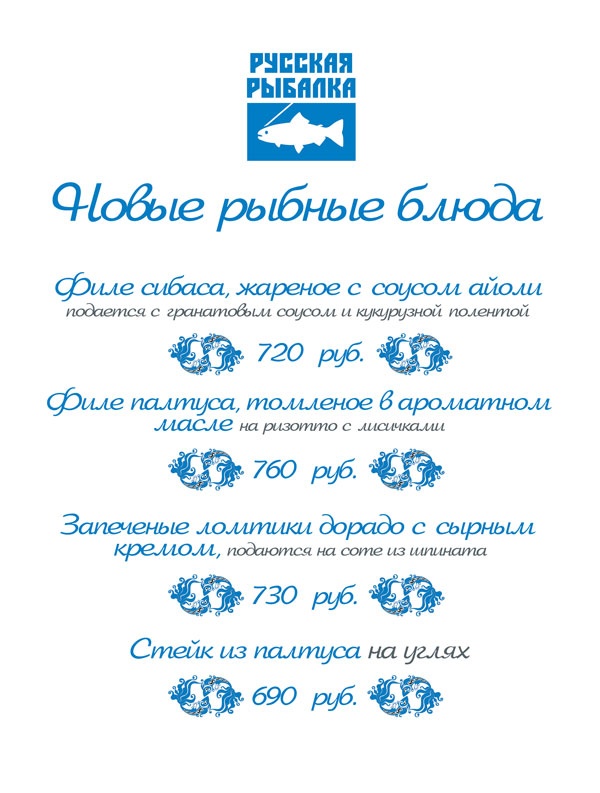 РУССКАЯ РЫБАЛКА

Новые рыбные блюда

Филе сибаса, жареное с соусом айоли
подается с гранатовым соусом и кукурузной полентой

720 руб.

Филе палтуса, томленое в ароматном масле на ризотто с лисичками

760 руб.

Запеченые ломтики дорадо с сырным кремом, подаются на соте из шпината

730 руб.

Стейк из палтуса на углях

690 руб.